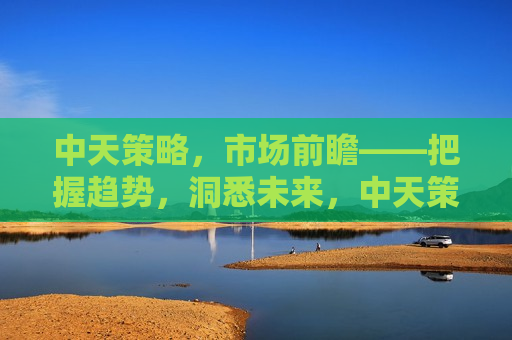 中天策略，市场前瞻——把握趋势，洞悉未来，中天策